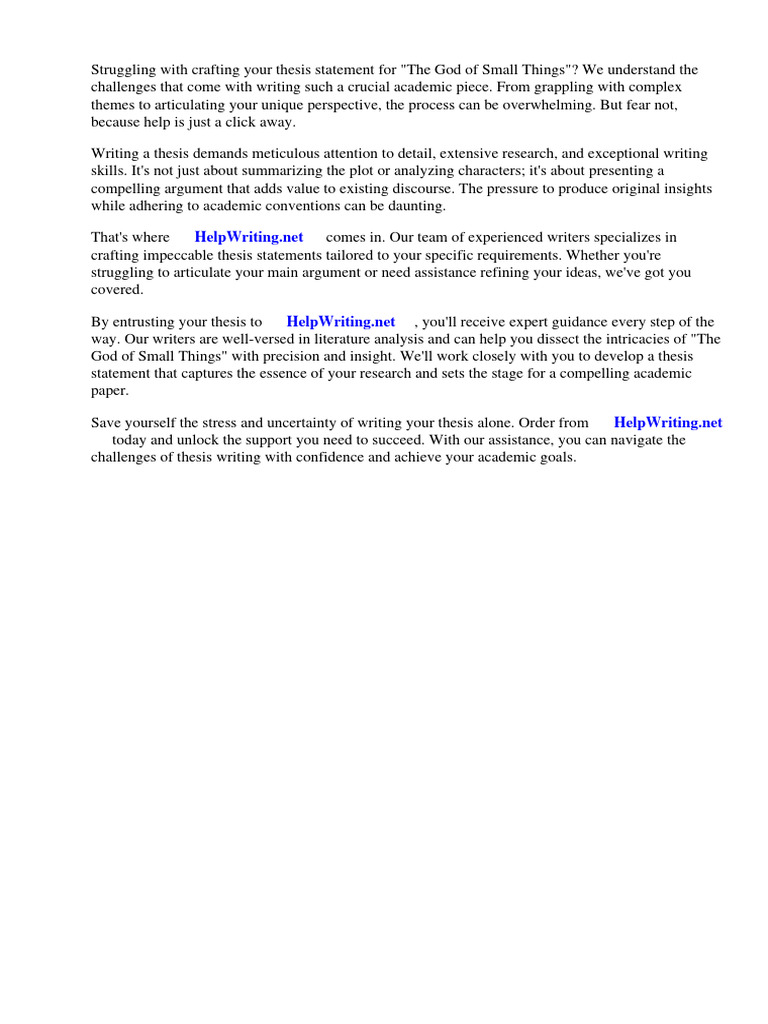 Struggling with crafting your thesis statement for "The God of Small Things"? We understand the challenges that come with writing such a crucial academic piece. From grappling with complex themes to articulating your unique perspective, the process can be overwhelming. But fear not, because help is just a click away.

Writing a thesis demands meticulous attention to detail, extensive research, and exceptional writing skills. It's not just about summarizing the plot or analyzing characters; it's about presenting a compelling argument that adds value to existing discourse. The pressure to produce original insights while adhering to academic conventions can be daunting.

That's where HelpWriting.net comes in. Our team of experienced writers specializes in crafting impeccable thesis statements tailored to your specific requirements. Whether you're struggling to articulate your main argument or need assistance refining your ideas, we've got you covered.

By entrusting your thesis to HelpWriting.net , you'll receive expert guidance every step of the way. Our writers are well-versed in literature analysis and can help you dissect the intricacies of "The God of Small Things" with precision and insight. We'll work closely with you to develop a thesis statement that captures the essence of your research and sets the stage for a compelling academic paper.

Save yourself the stress and uncertainty of writing your thesis alone. Order from HelpWriting.net today and unlock the support you need to succeed. With our assistance, you can navigate the challenges of thesis writing with confidence and achieve your academic goals.